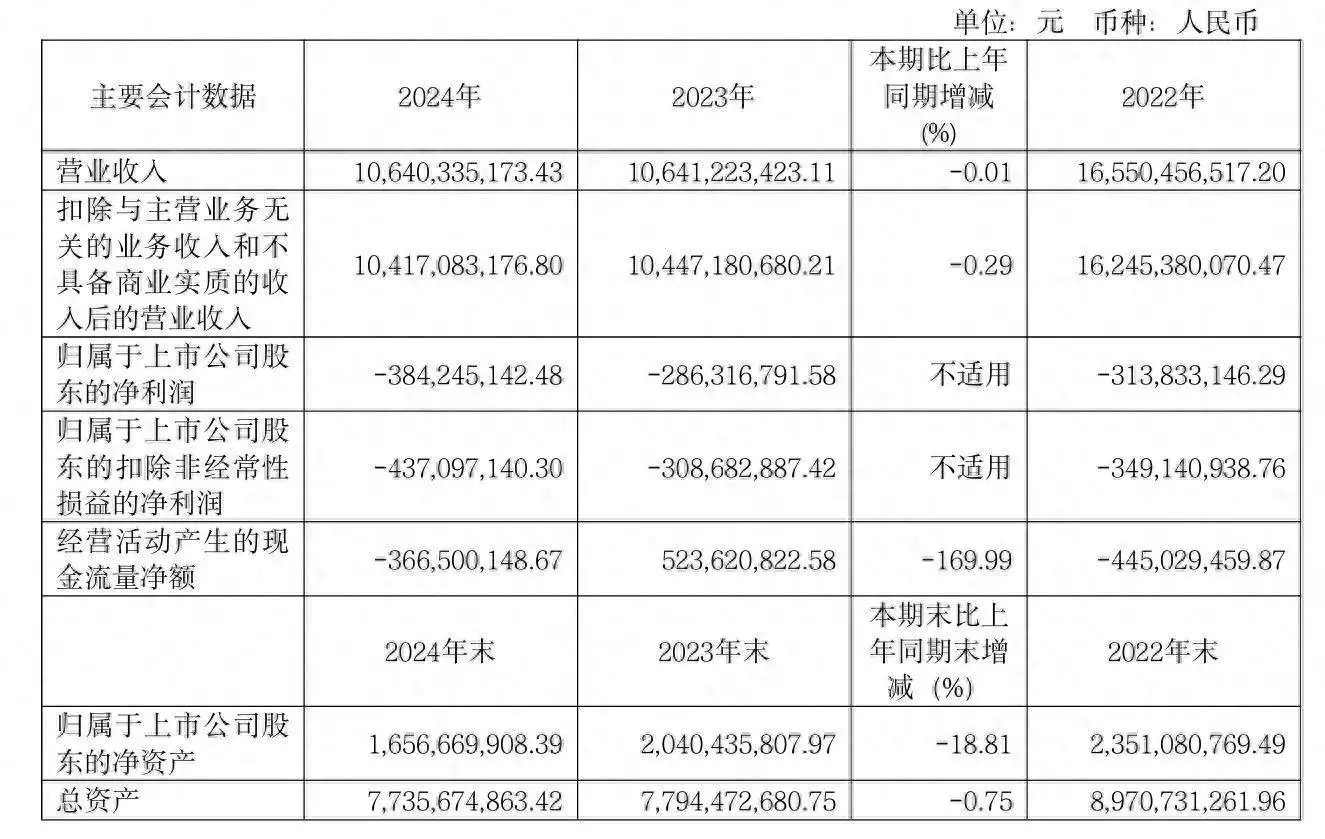 单位：元 币种：人民币

| 主要会计数据 | 2024年 | 2023年 | 本期比上年同期增减(%) | 2022年 |
|---|---|---|---|---|
| 营业收入 | 10,640,335,173.43 | 10,641,223,423.11 | -0.01 | 16,550,456,517.20 |
| 扣除与主营业务无关的业务收入和不具备商业实质的收入后的营业收入 | 10,417,083,176.80 | 10,447,180,680.21 | -0.29 | 16,245,380,070.47 |
| 归属于上市公司股东的净利润 | -384,245,142.48 | -286,316,791.58 | 不适用 | -313,833,146.29 |
| 归属于上市公司股东的扣除非经常性损益的净利润 | -437,097,140.30 | -308,682,887.42 | 不适用 | -349,140,938.76 |
| 经营活动产生的现金流量净额 | -366,500,148.67 | 523,620,822.58 | -169.99 | -445,029,459.87 |
|  | 2024年末 | 2023年末 | 本期末比上年同期末增减（%） | 2022年末 |
| 归属于上市公司股东的净资产 | 1,656,669,908.39 | 2,040,435,807.97 | -18.81 | 2,351,080,769.49 |
| 总资产 | 7,735,674,863.42 | 7,794,472,680.75 | -0.75 | 8,970,731,261.96 |